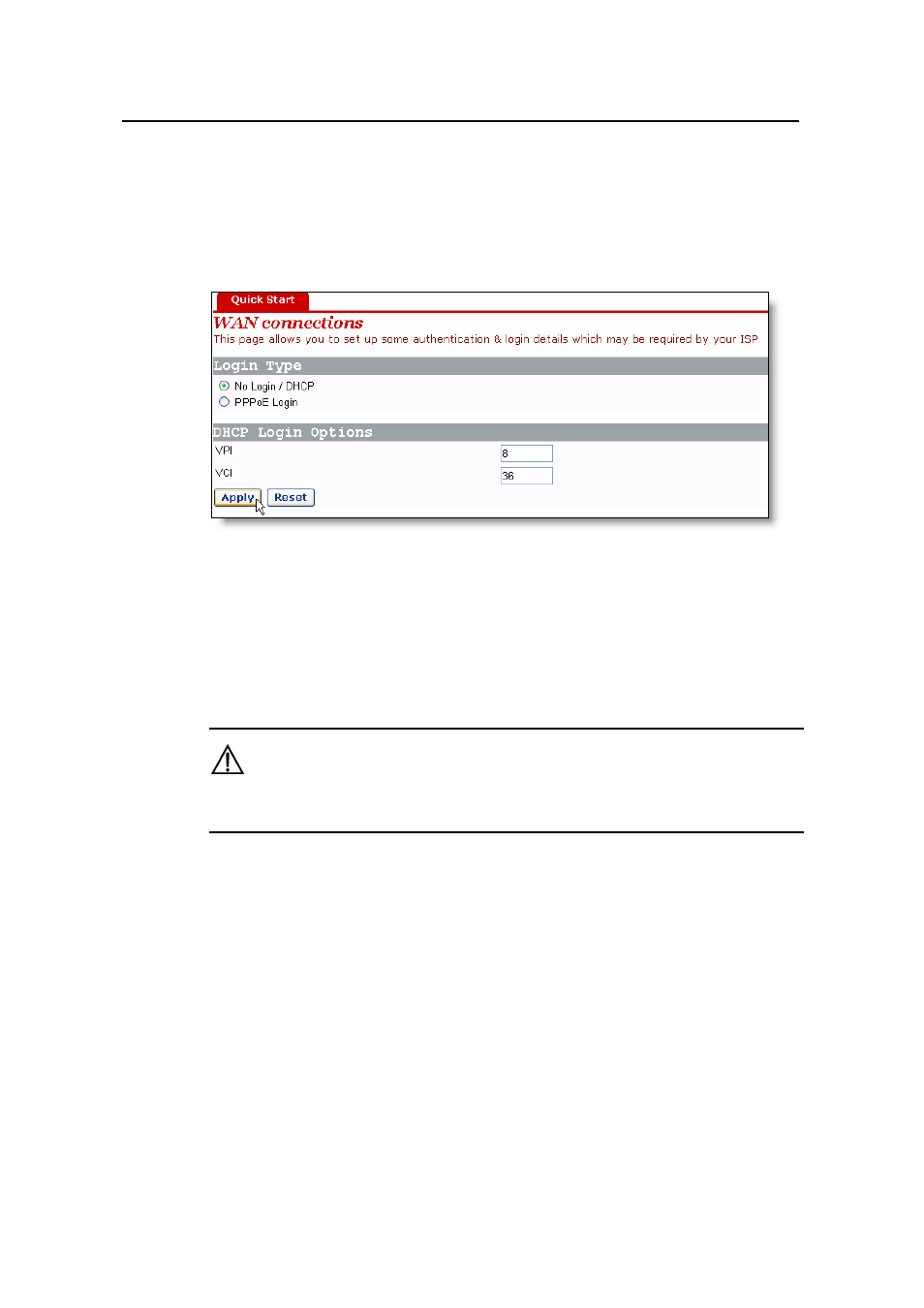 Quick Start

WAN connections

This page allows you to set up some authentication & login details which may be required by your ISP

Login Type

No Login / DHCP

PPPoE Login

DHCP Login Options

VPI 8

VCI 36

Apply Reset